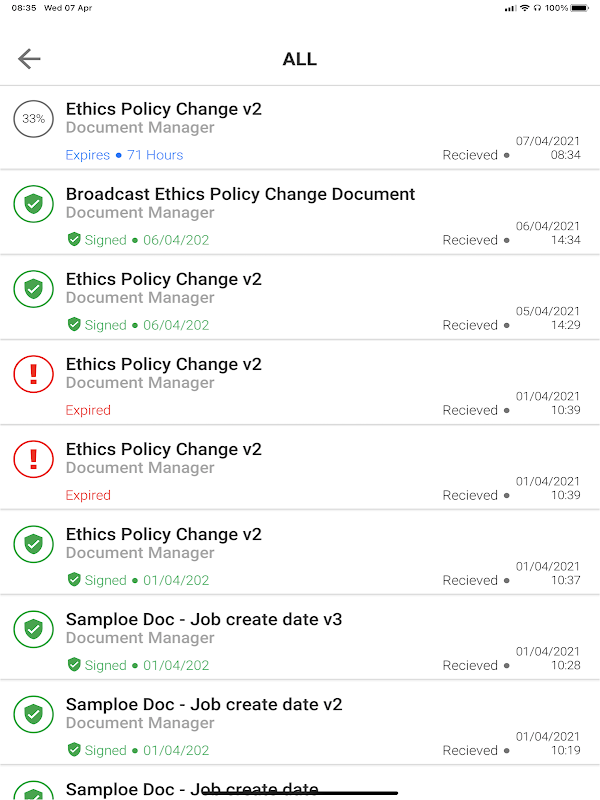 08:35 Wed 07 Apr

100%

ALL

33%

Ethics Policy Change v2
Document Manager
Expires • 71 Hours
Recieved • 07/04/2021 08:34

Broadcast Ethics Policy Change Document
Document Manager
Signed • 06/04/202
Recieved • 06/04/2021 14:34

Ethics Policy Change v2
Document Manager
Signed • 06/04/202
Recieved • 05/04/2021 14:29

Ethics Policy Change v2
Document Manager
Expired
Recieved • 01/04/2021 10:39

Ethics Policy Change v2
Document Manager
Expired
Recieved • 01/04/2021 10:39

Ethics Policy Change v2
Document Manager
Signed • 01/04/202
Recieved • 01/04/2021 10:37

Samploe Doc - Job create date v3
Document Manager
Signed • 01/04/202
Recieved • 01/04/2021 10:28

Samploe Doc - Job create date v2
Document Manager
Signed • 01/04/202
Recieved • 01/04/2021 10:19

Samploe Doc - Job create date